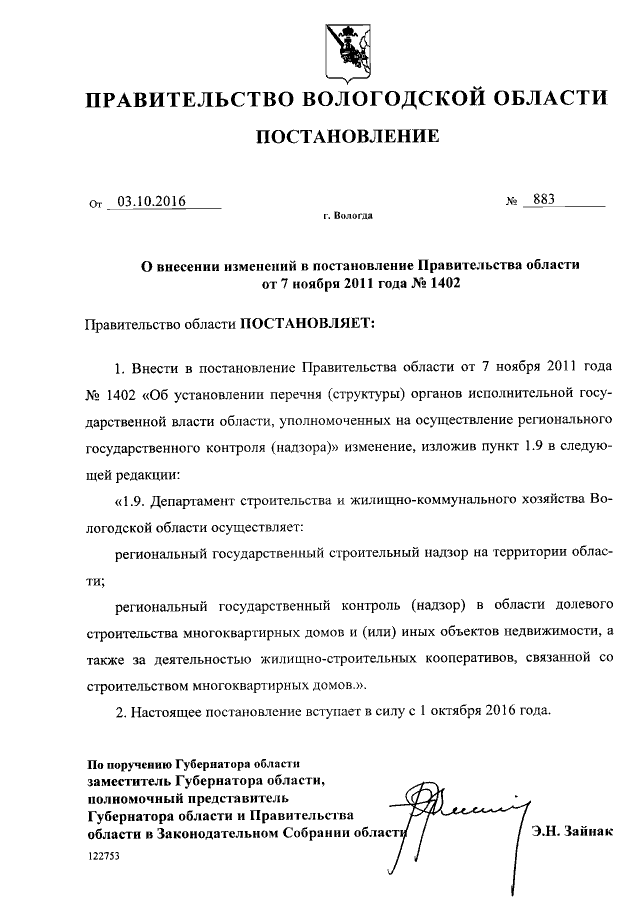 ПРАВИТЕЛЬСТВО ВОЛОГОДСКОЙ ОБЛАСТИ

ПОСТАНОВЛЕНИЕ

От 03.10.2016 № 883

г. Вологда

О внесении изменений в постановление Правительства области от 7 ноября 2011 года № 1402

Правительство области ПОСТАНОВЛЯЕТ:

1. Внести в постановление Правительства области от 7 ноября 2011 года № 1402 «Об установлении перечня (структуры) органов исполнительной государственной власти области, уполномоченных на осуществление регионального государственного контроля (надзора)» изменение, изложив пункт 1.9 в следующей редакции:

«1.9. Департамент строительства и жилищно-коммунального хозяйства Вологодской области осуществляет:

региональный государственный строительный надзор на территории области;

региональный государственный контроль (надзор) в области долевого строительства многоквартирных домов и (или) иных объектов недвижимости, а также за деятельностью жилищно-строительных кооперативов, связанной со строительством многоквартирных домов.».

2. Настоящее постановление вступает в силу с 1 октября 2016 года.

По поручению Губернатора области
заместитель Губернатора области, полномочный представитель Губернатора области и Правительства области в Законодательном Собрании области Э.Н. Зайнак

122753